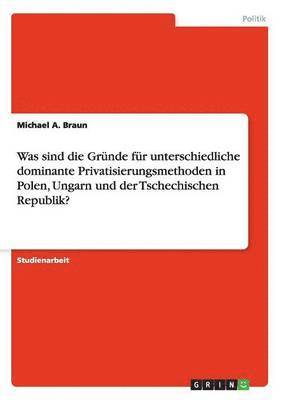 Politik

Michael A. Braun

Was sind die Gründe für unterschiedliche dominante Privatisierungsmethoden in Polen, Ungarn und der Tschechischen Republik?

Studienarbeit

GRIN